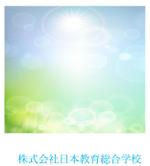 株式会社日本教育総合学校